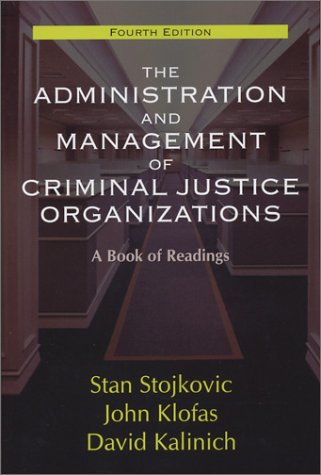 FOURTH EDITION

THE ADMINISTRATION AND MANAGEMENT OF CRIMINAL JUSTICE ORGANIZATIONS

A Book of Readings

Stan Stojkovic
John Klofas
David Kalinich